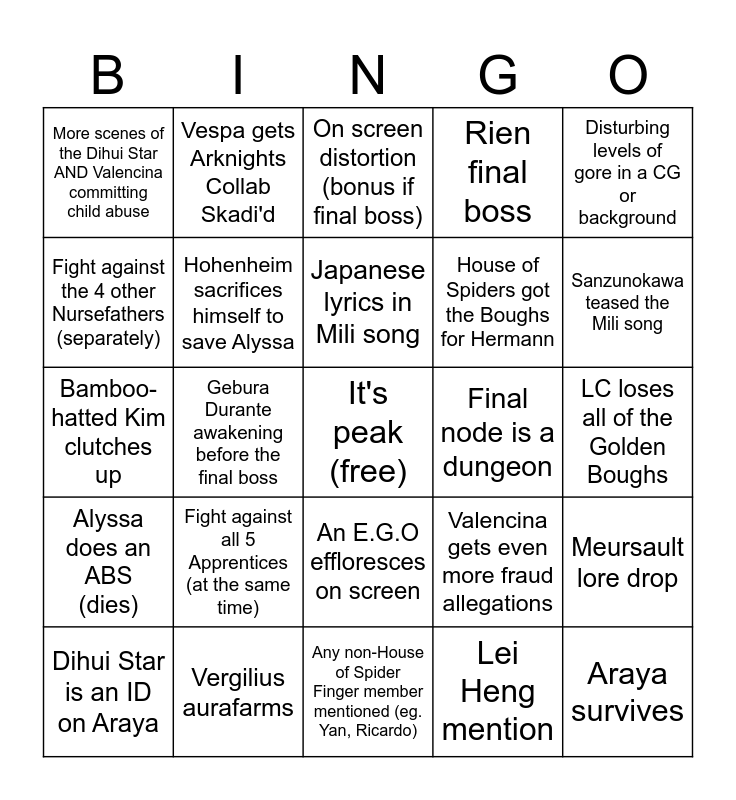 | B | I | N | G | O |
|---|---|---|---|---|
| More scenes of the Dihui Star AND Valencina committing child abuse | Vespa gets Arknights Collab Skadi'd | On screen distortion (bonus if final boss) | Rien final boss | Disturbing levels of gore in a CG or background |
| Fight against the 4 other Nursefathers (separately) | Hohenheim sacrifices himself to save Alyssa | Japanese lyrics in Mili song | House of Spiders got the Boughs for Hermann | Sanzunokawa teased the Mili song |
| Bamboo-hatted Kim clutches up | Gebura Durante awakening before the final boss | It's peak (free) | Final node is a dungeon | LC loses all of the Golden Boughs |
| Alyssa does an ABS (dies) | Fight against all 5 Apprentices (at the same time) | An E.G.O effloresces on screen | Valencina gets even more fraud allegations | Meursault lore drop |
| Dihui Star is an ID on Araya | Vergilius aurafarms | Any non-House of Spider Finger member mentioned (eg. Yan, Ricardo) | Lei Heng mention | Araya survives |